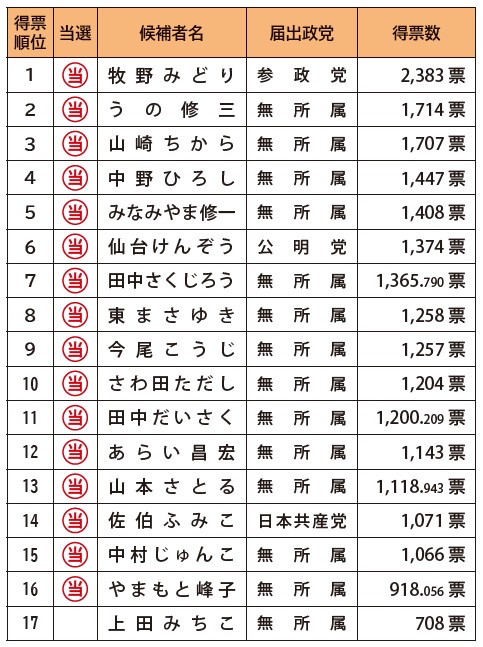 | 得票順位 | 当選 | 候補者名 | 届出政党 | 得票数 |
|---|---|---|---|---|
| 1 | 当 | 牧野みどり | 参政党 | 2,383票 |
| 2 | 当 | うの修三 | 無所属 | 1,714票 |
| 3 | 当 | 山崎ちから | 無所属 | 1,707票 |
| 4 | 当 | 中野ひろし | 無所属 | 1,447票 |
| 5 | 当 | みなみやま修一 | 無所属 | 1,408票 |
| 6 | 当 | 仙台けんぞう | 公明党 | 1,374票 |
| 7 | 当 | 田中さくじろう | 無所属 | 1,365.790票 |
| 8 | 当 | 東まさゆき | 無所属 | 1,258票 |
| 9 | 当 | 今尾こうじ | 無所属 | 1,257票 |
| 10 | 当 | さわ田ただし | 無所属 | 1,204票 |
| 11 | 当 | 田中だいさく | 無所属 | 1,200.209票 |
| 12 | 当 | あらい昌宏 | 無所属 | 1,143票 |
| 13 | 当 | 山本さとる | 無所属 | 1,118.943票 |
| 14 | 当 | 佐伯ふみこ | 日本共産党 | 1,071票 |
| 15 | 当 | 中村じゅんこ | 無所属 | 1,066票 |
| 16 | 当 | やまもと峰子 | 無所属 | 918.056票 |
| 17 | | 上田みちこ | 無所属 | 708票 |